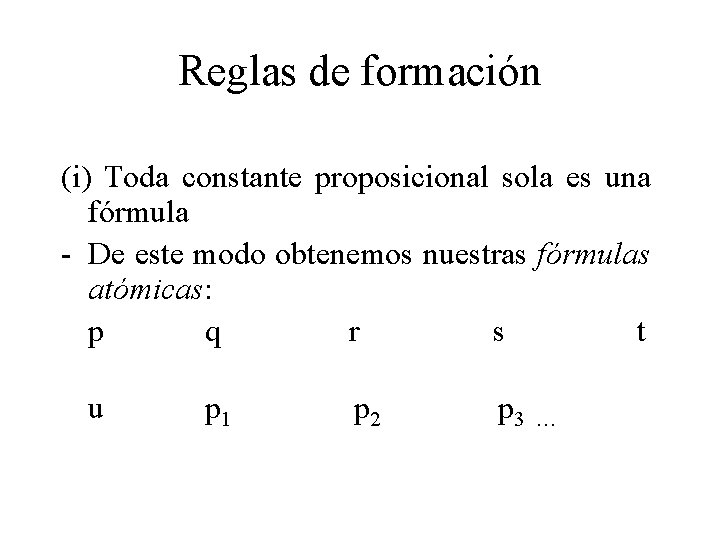 Reglas de formación

(i) Toda constante proposicional sola es una fórmula

- De este modo obtenemos nuestras fórmulas atómicas:

p q r s t

u $p_1$ $p_2$ $p_3$ ...